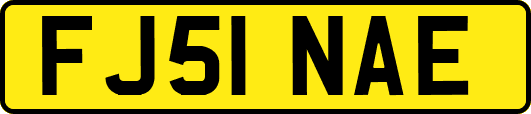 FJ51 NAE